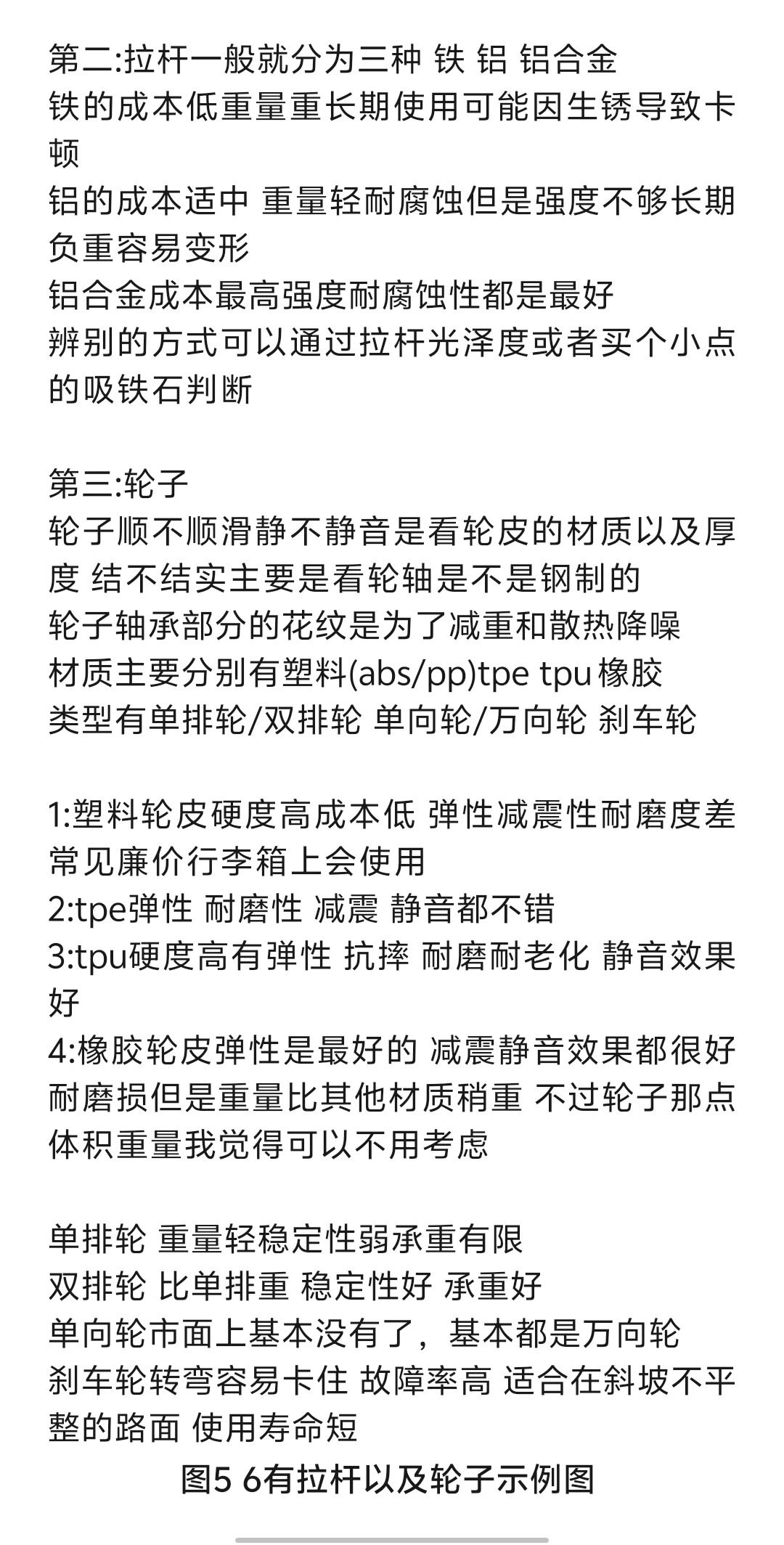 第二:拉杆一般就分为三种 铁 铝 铝合金
铁的成本低重量重长期使用可能因生锈导致卡顿
铝的成本适中 重量轻耐腐蚀但是强度不够长期负重容易变形
铝合金成本最高强度耐腐蚀性都是最好
辨别的方式可以通过拉杆光泽度或者买个小点的吸铁石判断

第三:轮子
轮子顺不顺滑静不静音是看轮皮的材质以及厚度 结不结实主要是看轮轴是不是钢制的
轮子轴承部分的花纹是为了减重和散热降噪
材质主要分别有塑料(abs/pp)tpe tpu 橡胶
类型有单排轮/双排轮 单向轮/万向轮 刹车轮

1:塑料轮皮硬度高成本低 弹性减震性耐磨度差 常见廉价行李箱上会使用
2:tpe弹性 耐磨性 减震 静音都不错
3:tpu硬度高有弹性 抗摔 耐磨耐老化 静音效果好
4:橡胶轮皮弹性是最好的 减震静音效果都很好 耐磨损但是重量比其他材质稍重 不过轮子那点体积重量我觉得可以不用考虑

单排轮 重量轻稳定性弱承重有限
双排轮 比单排重 稳定性好 承重好
单向轮市面上基本没有了，基本都是万向轮
刹车轮转弯容易卡住 故障率高 适合在斜坡不平整的路面 使用寿命短
图5 6有拉杆以及轮子示例图